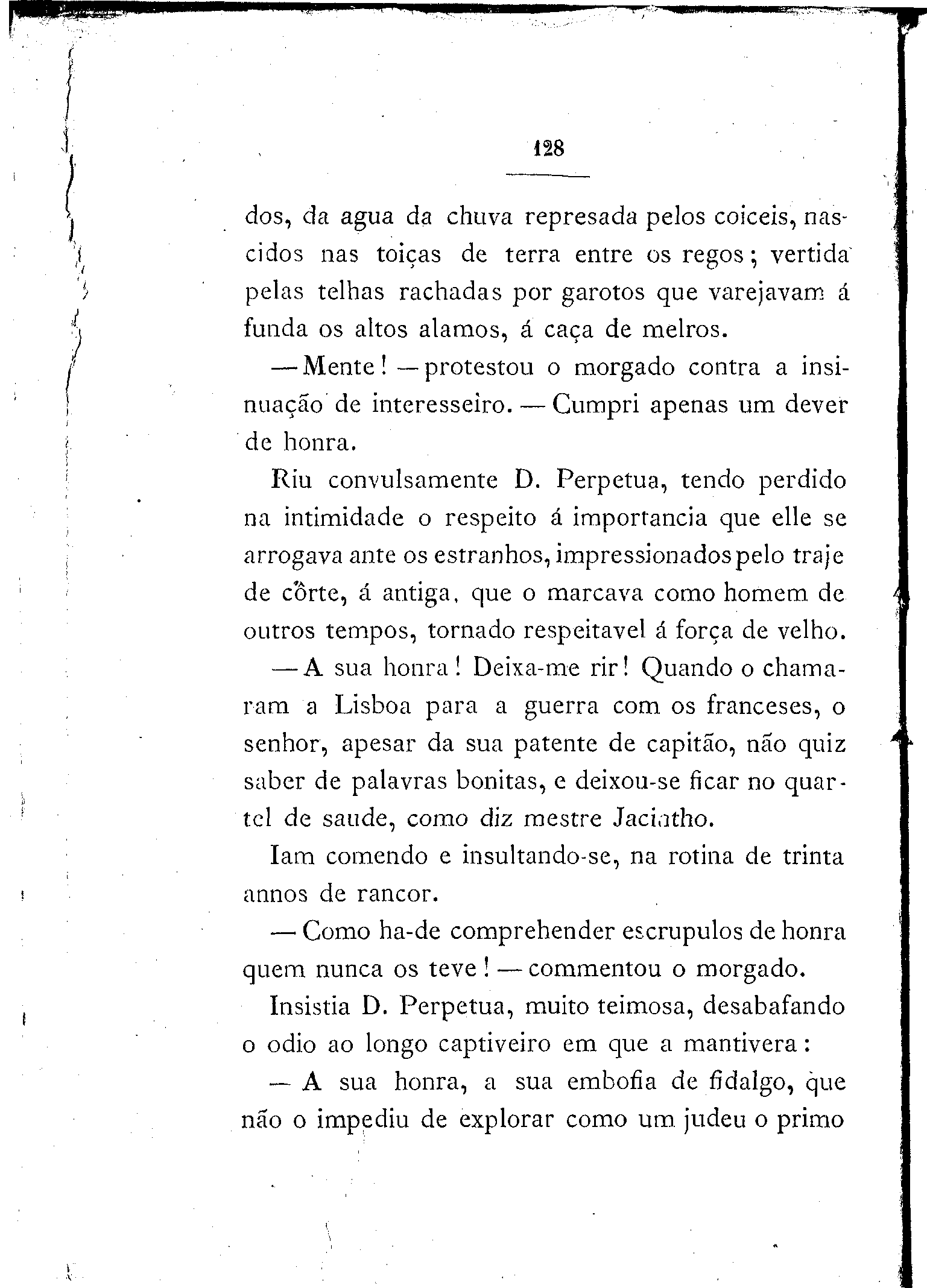 128

dos, da agua da chuva represada pelos coiceis, nascidos nas toiças de terra entre os regos; vertida pelas telhas rachadas por garotos que varejavam á funda os altos alamos, á caça de melros.

— Mente! — protestou o morgado contra a insinuação de interesseiro. — Cumpri apenas um dever de honra.

Riu convulsamente D. Perpetua, tendo perdido na intimidade o respeito á importancia que elle se arrogava ante os estranhos, impressionados pelo traje de côrte, á antiga, que o marcava como homem de outros tempos, tornado respeitavel á força de velho.

— A sua honra! Deixa-me rir! Quando o chamaram a Lisboa para a guerra com os franceses, o senhor, apesar da sua patente de capitão, não quiz saber de palavras bonitas, e deixou-se ficar no quartel de saude, como diz mestre Jacintho.

Iam comendo e insultando-se, na rotina de trinta annos de rancor.

— Como ha-de comprehender escrupulos de honra quem nunca os teve! — commentou o morgado.

Insistia D. Perpetua, muito teimosa, desabafando o odio ao longo captiveiro em que a mantivera:

— A sua honra, a sua embofia de fidalgo, que não o impediu de explorar como um judeu o primo